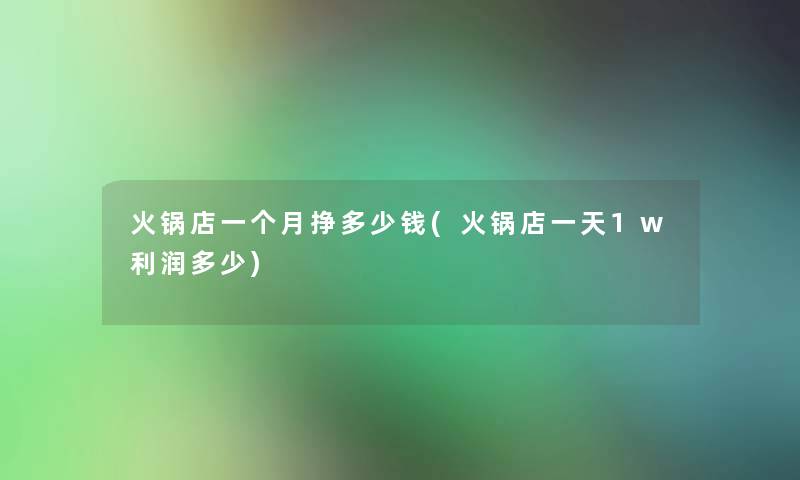 火锅店一个月挣多少钱(火锅店一天1w利润多少)